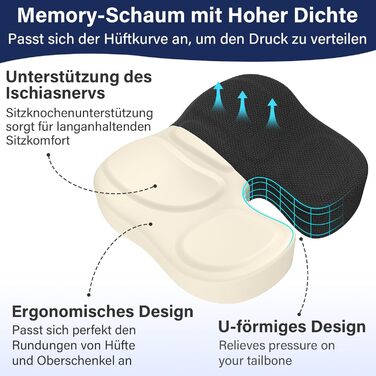 Memory-Schaum mit Hoher Dichte
Passt sich der Hüftkurve an, um den Druck zu verteilen

Unterstützung des Ischiasnervs
Sitzknochenunterstützung sorgt für langanhaltenden Sitzkomfort

Ergonomisches Design
Passt sich perfekt den Rundungen von Hüfte und Oberschenkel an

U-förmiges Design
Relieves pressure on your tailbone